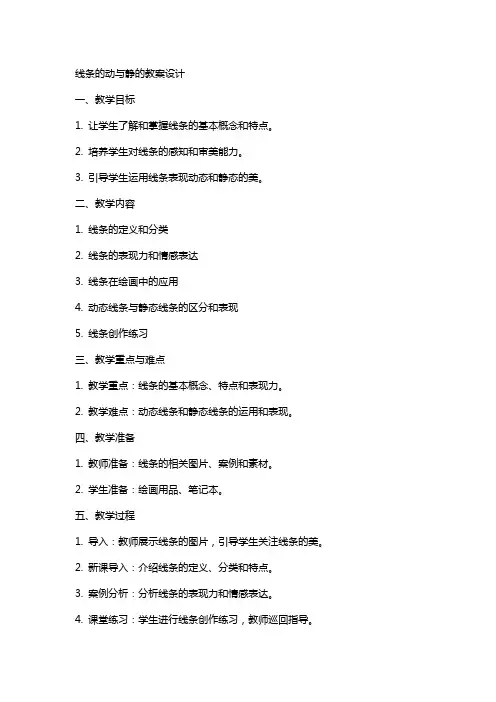 线条的动与静的教案设计

一、教学目标

1. 让学生了解和掌握线条的基本概念和特点。

2. 培养学生对线条的感知和审美能力。

3. 引导学生运用线条表现动态和静态的美。

二、教学内容

1. 线条的定义和分类

2. 线条的表现力和情感表达

3. 线条在绘画中的应用

4. 动态线条与静态线条的区分和表现

5. 线条创作练习

三、教学重点与难点

1. 教学重点：线条的基本概念、特点和表现力。

2. 教学难点：动态线条和静态线条的运用和表现。

四、教学准备

1. 教师准备：线条的相关图片、案例和素材。

2. 学生准备：绘画用品、笔记本。

五、教学过程

1. 导入：教师展示线条的图片，引导学生关注线条的美。

2. 新课导入：介绍线条的定义、分类和特点。

3. 案例分析：分析线条的表现力和情感表达。

4. 课堂练习：学生进行线条创作练习，教师巡回指导。